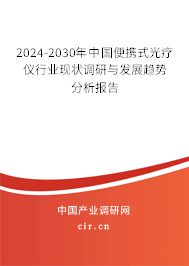 2024-2030年中国便携式光疗仪行业现状调研与发展趋势分析报告

中国产业调研网

cir.cn